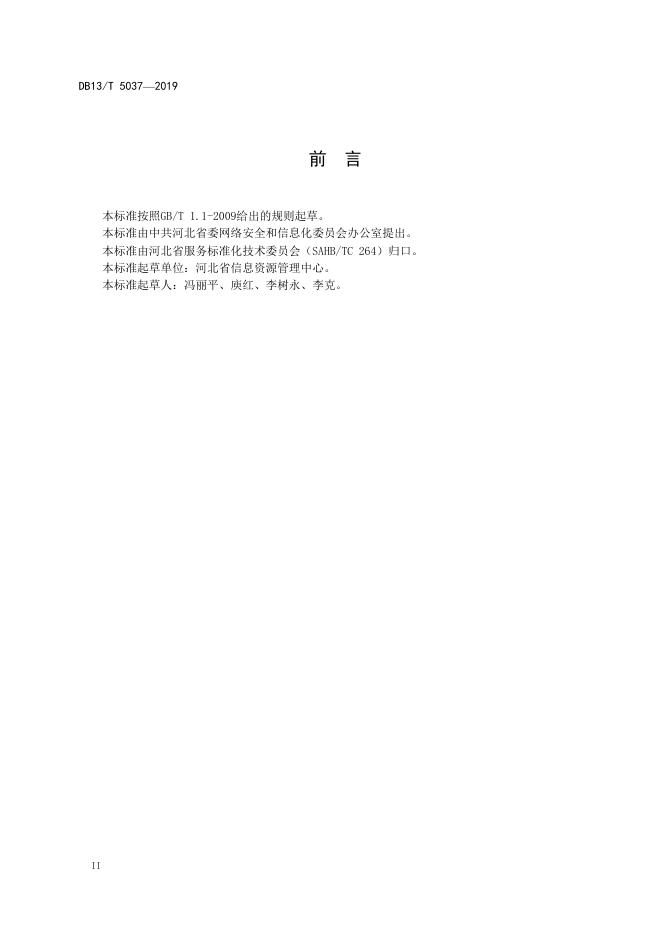 DB13/T 5037—2019

前 言

本标准按照GB/T 1.1-2009给出的规则起草。

本标准由中共河北省委网络安全和信息化委员会办公室提出。

本标准由河北省服务标准化技术委员会（SAHB/TC 264）归口。

本标准起草单位：河北省信息资源管理中心。

本标准起草人：冯丽平、庾红、李树永、李克。

II